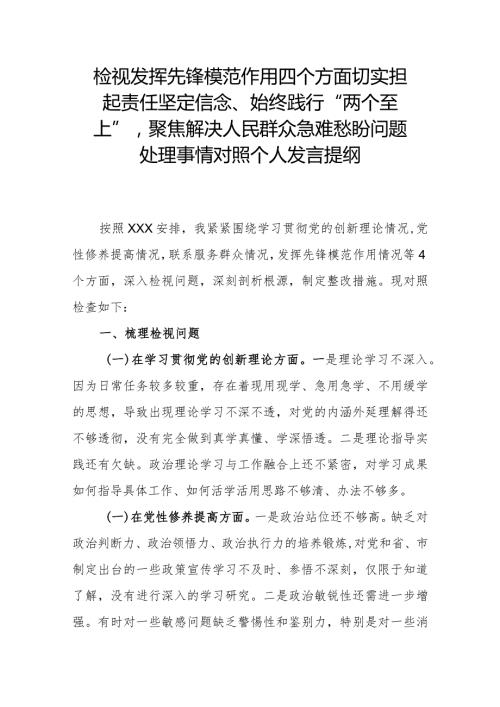 检视发挥先锋模范作用四个方面切实担起责任坚定信念、始终践行“两个至上”，聚焦解决人民群众急难愁盼问题处理事情对照个人发言提纲

按照XXX安排，我紧紧围绕学习贯彻党的创新理论情况，党性修养提高情况，联系服务群众情况，发挥先锋模范作用情况等4个方面，深入检视问题，深刻剖析根源，制定整改措施。现对照检查如下：

一、梳理检视问题

(一)在学习贯彻党的创新理论方面。一是理论学习不深入。因为日常任务较多较重，存在着现用现学、急用急学、不用缓学的思想，导致出现理论学习不深不透，对党的内涵外延理解得还不够透彻，没有完全做到真学真懂、学深悟透。二是理论指导实践还有欠缺。政治理论学习与工作融合上还不紧密，对学习成果如何指导具体工作、如何活学活用思路不够清、办法不够多。

(一)在党性修养提高方面。一是政治站位还不够高。缺乏对政治判断力、政治领悟力、政治执行力的培养锻炼，对党和省、市制定出台的一些政策宣传学习不及时、参悟不深刻，仅限于知道了解，没有进行深入的学习研究。二是政治敏锐性还需进一步增强。有时对一些敏感问题缺乏警惕性和鉴别力，特别是对一些消